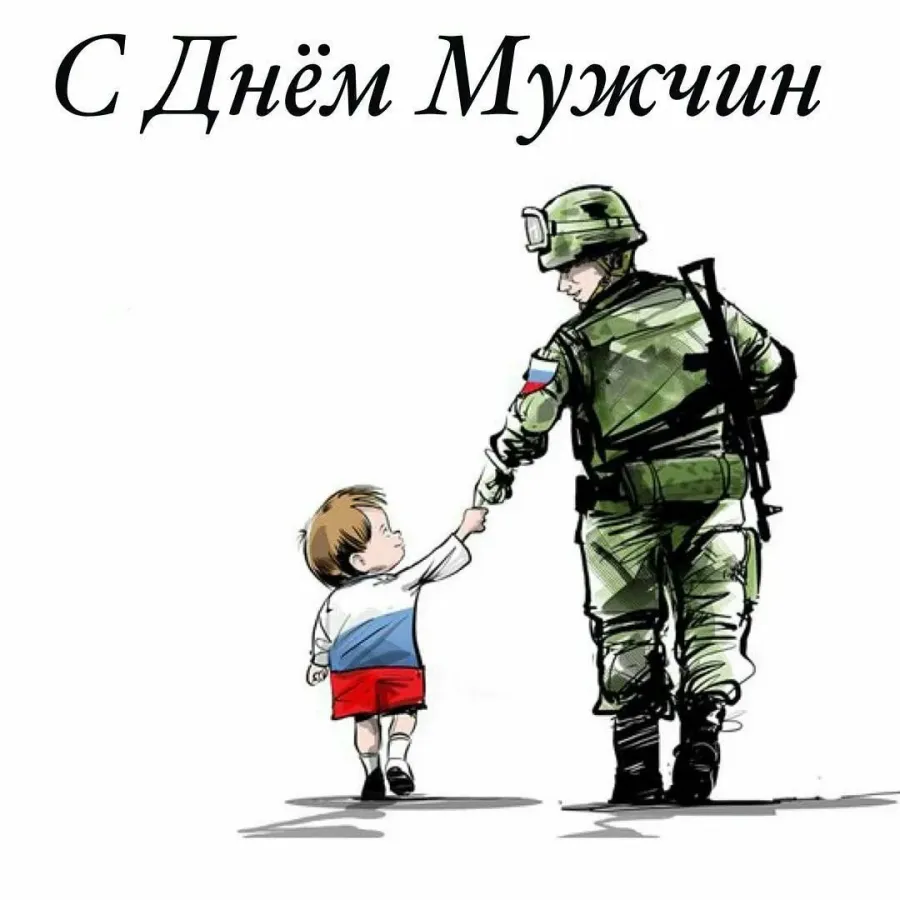 С Днём Мужчин